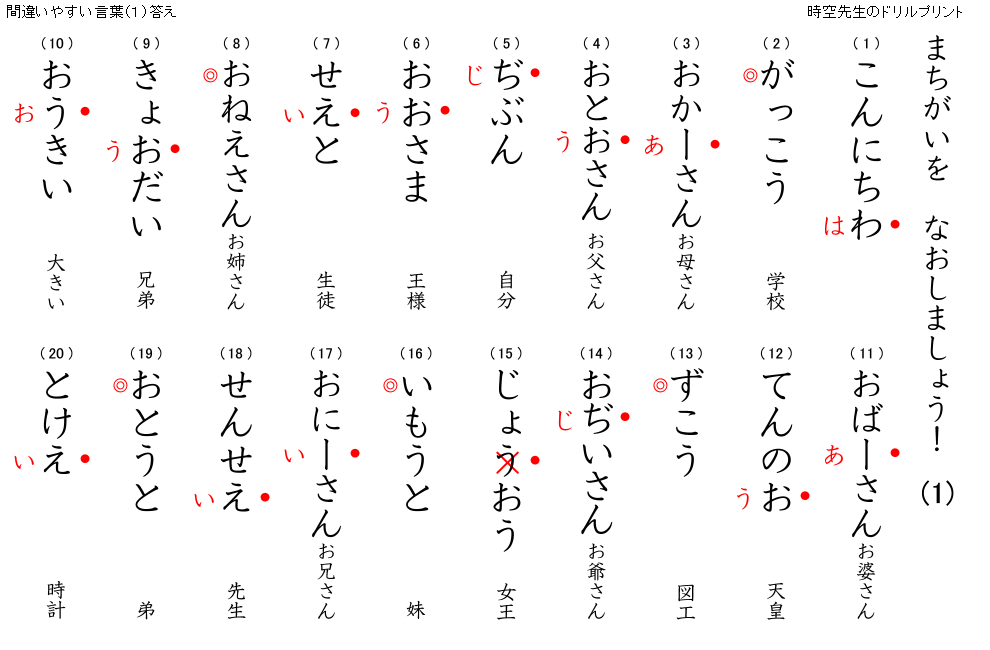 間違いやすい言葉(1)答え

時空先生のドリルプリント

まちがいを　なおしましょう！　(1)

(1) こんにちわ　は　
(2) ◎がっこう　学校
(3) おかーさん　あ　お母さん
(4) おとおさん　う　お父さん
(5) ぢぶん　じ　自分
(6) おおさま　う　王様
(7) せえと　い　生徒
(8) ◎おねえさん　お姉さん
(9) きょおだい　う　兄弟
(10) おうきい　お　大きい

(11) おばーさん　あ　お婆さん
(12) てんのお　う　天皇
(13) ◎ずこう　図工
(14) おぢいさん　じ　お爺さん
(15) じょうおう　女王
(16) ◎いもうと　妹
(17) おにーさん　い　お兄さん
(18) せんせえ　い　先生
(19) ◎おとうと　弟
(20) とけえ　い　時計